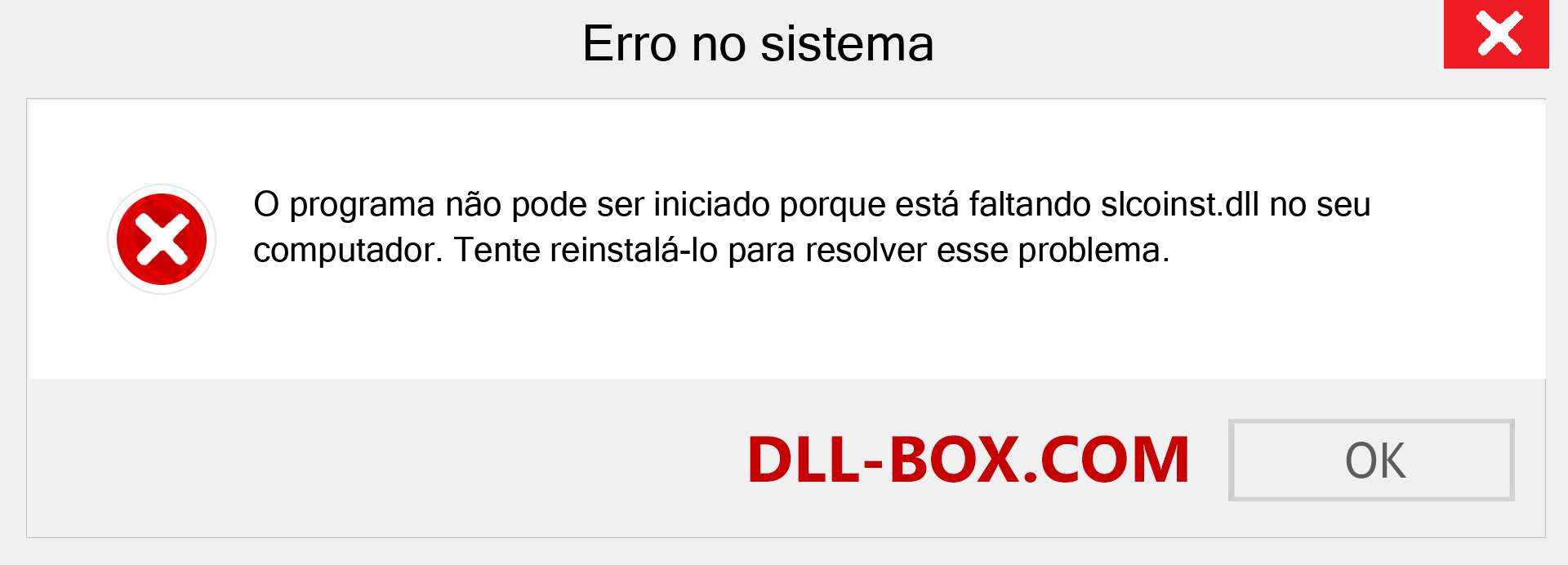 Erro no sistema

O programa não pode ser iniciado porque está faltando slcoinst.dll no seu computador. Tente reinstalá-lo para resolver esse problema.

DLL-BOX.COM

OK